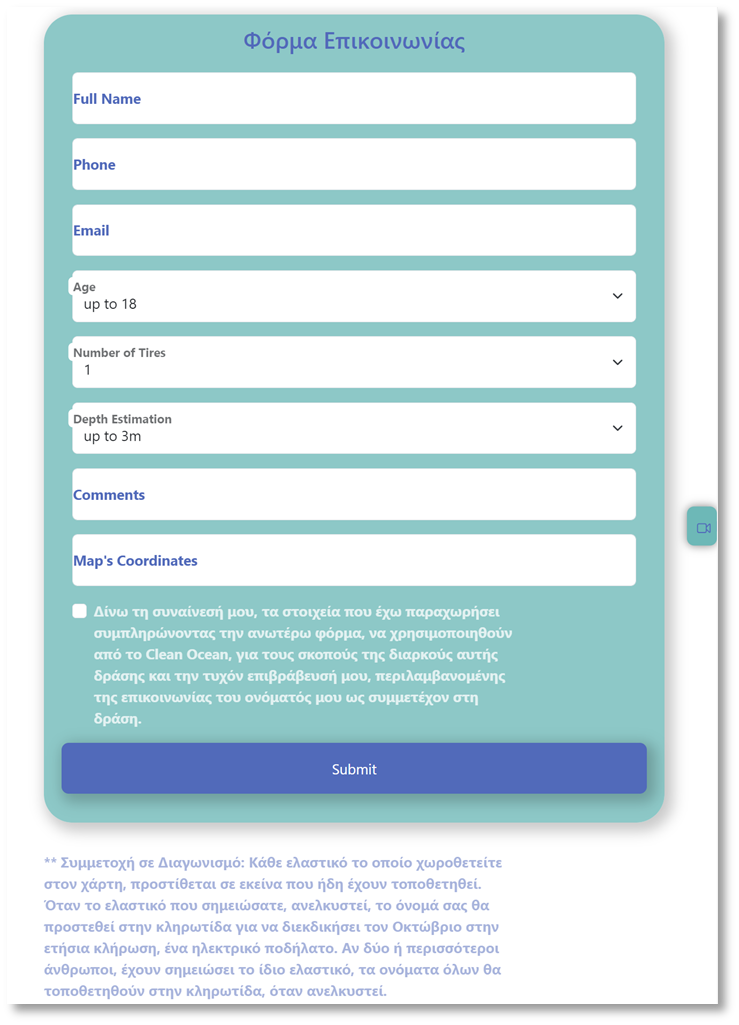 Φόρμα Επικοινωνίας

Full Name

Phone

Email

Age
up to 18

Number of Tires
1

Depth Estimation
up to 3m

Comments

Map's Coordinates

Δίνω τη συναίνεσή μου, τα στοιχεία που έχω παραχωρήσει συμπληρώνοντας την ανωτέρω φόρμα, να χρησιμοποιηθούν από το Clean Ocean, για τους σκοπούς της διαρκούς αυτής δράσης και την τυχόν επιβράβευσή μου, περιλαμβανομένης της επικοινωνίας του ονόματός μου ως συμμετέχον στη δράση.

Submit

** Συμμετοχή σε Διαγωνισμό: Κάθε ελαστικό το οποίο χωροθετείτε στον χάρτη, προστίθεται σε εκείνα που ήδη έχουν τοποθετηθεί. Όταν το ελαστικό που σημειώσατε, ανελκυστεί, το όνομά σας θα προστεθεί στην κληρωτίδα για να διεκδικήσει τον Οκτώβριο στην ετήσια κλήρωση, ένα ηλεκτρικό ποδήλατο. Αν δύο ή περισσότεροι άνθρωποι, έχουν σημειώσει το ίδιο ελαστικό, τα ονόματα όλων θα τοποθετηθούν στην κληρωτίδα, όταν ανελκυστεί.